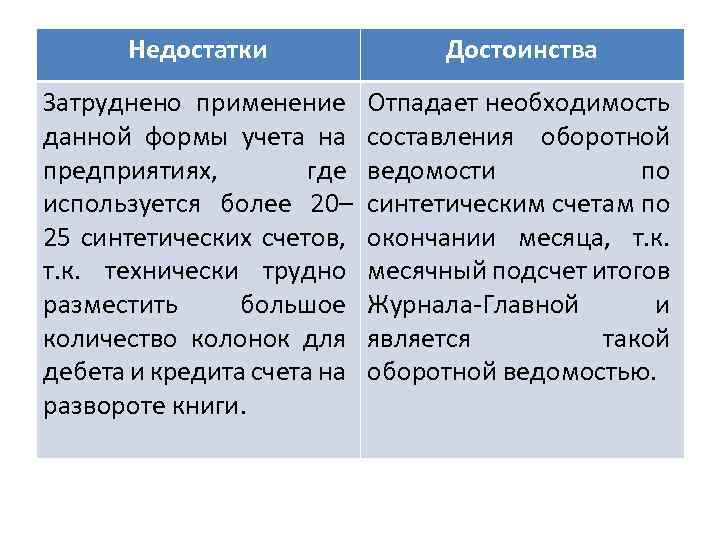 | Недостатки | Достоинства |
|---|---|
| Затруднено применение данной формы учета на предприятиях, где используется более 20–25 синтетических счетов, т.к. технически трудно разместить большое количество колонок для дебета и кредита счета на развороте книги. | Отпадает необходимость составления оборотной ведомости по синтетическим счетам по окончании месяца, т.к. месячный подсчет итогов Журнала-Главной и является такой оборотной ведомостью. |